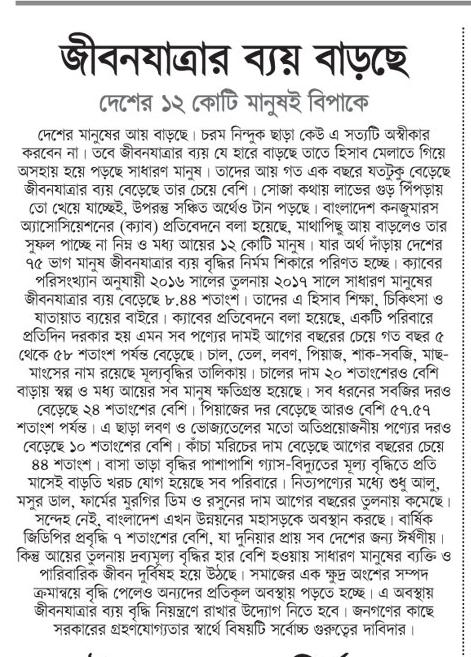 জীবনযাত্রার ব্যয় বাড়ছে

দেশের ১২ কোটি মানুষই বিপাকে

দেশের মানুষের আয় বাড়ছে। চরম নিন্দুক ছাড়া কেউ এ সত্যটি অস্বীকার করবেন না। তবে জীবনযাত্রার ব্যয় যে হারে বাড়ছে তাতে হিসাব মেলাতে গিয়ে অসহায় হয়ে পড়ছে সাধারণ মানুষ। তাদের আয় গত এক বছরে যতটুকু বেড়েছে জীবনযাত্রার ব্যয় বেড়েছে তার চেয়ে বেশি। সোজা কথায় লাভের গুড় পিঁপড়ায় তো খেয়ে যাচ্ছেই, উপরন্তু সঞ্চিত অর্থেও টান পড়ছে। বাংলাদেশ কনজুমারস অ্যাসোসিয়েশনের (ক্যাব) প্রতিবেদনে বলা হয়েছে, মাথাপিছু আয় বাড়লেও তার সুফল পাচ্ছে না নিম্ন ও মধ্য আয়ের ১২ কোটি মানুষ। যার অর্থ দাঁড়ায় দেশের ৭৫ ভাগ মানুষ জীবনযাত্রার ব্যয় বৃদ্ধির নির্মম শিকারে পরিণত হচ্ছে। ক্যাবের পরিসংখ্যান অনুযায়ী ২০১৬ সালের তুলনায় ২০১৭ সালে সাধারণ মানুষের জীবনযাত্রার ব্যয় বেড়েছে ৮.৪৪ শতাংশ। তাদের এ হিসাব শিক্ষা, চিকিৎসা ও যাতায়াত ব্যয়ের বাইরে। ক্যাবের প্রতিবেদনে বলা হয়েছে, একটি পরিবারে প্রতিদিন দরকার হয় এমন সব পণ্যের দামই আগের বছরের চেয়ে গত বছর ৫ থেকে ৫৮ শতাংশ পর্যন্ত বেড়েছে। চাল, তেল, লবণ, পিয়াজ, শাক-সবজি, মাছ-মাংসের নাম রয়েছে মূল্যবৃদ্ধির তালিকায়। চালের দাম ২০ শতাংশেরও বেশি বাড়ায় স্বল্প ও মধ্য আয়ের সব মানুষ ক্ষতিগ্রস্ত হয়েছে। সব ধরনের সবজির দরও বেড়েছে ২৪ শতাংশের বেশি। পিয়াজের দর বেড়েছে আরও বেশি ৫৭.৫৭ শতাংশ পর্যন্ত। এ ছাড়া লবণ ও ভোজ্যতেলের মতো অতিপ্রয়োজনীয় পণ্যের দরও বেড়েছে ১০ শতাংশের বেশি। কাঁচা মরিচের দাম বেড়েছে আগের বছরের চেয়ে ৪৪ শতাংশ। বাসা ভাড়া বৃদ্ধির পাশাপাশি গ্যাস-বিদ্যুতের মূল্য বৃদ্ধিতে প্রতি মাসেই বাড়তি খরচ যোগ হয়েছে সব পরিবারে। নিত্যপণ্যের মধ্যে শুধু আলু, মসুর ডাল, ফার্মের মুরগির ডিম ও রসুনের দাম আগের বছরের তুলনায় কমেছে। সন্দেহ নেই, বাংলাদেশ এখন উন্নয়নের মহাসড়কে অবস্থান করছে। বার্ষিক জিডিপির প্রবৃদ্ধি ৭ শতাংশের বেশি, যা দুনিয়ার প্রায় সব দেশের জন্য ঈর্ষণীয়। কিন্তু আয়ের তুলনায় দ্রব্যমূল্য বৃদ্ধির হার বেশি হওয়ায় সাধারণ মানুষের ব্যক্তি ও পারিবারিক জীবন দুর্বিষহ হয়ে উঠছে। সমাজের এক ক্ষুদ্র অংশের সম্পদ ক্রমান্বয়ে বৃদ্ধি পেলেও অন্যদের প্রতিকূল অবস্থায় পড়তে হচ্ছে। এ অবস্থায় জীবনযাত্রার ব্যয় বৃদ্ধি নিয়ন্ত্রণে রাখার উদ্যোগ নিতে হবে। জনগণের কাছে সরকারের গ্রহণযোগ্যতার স্বার্থে বিষয়টি সর্বোচ্চ গুরুত্বের দাবিদার।